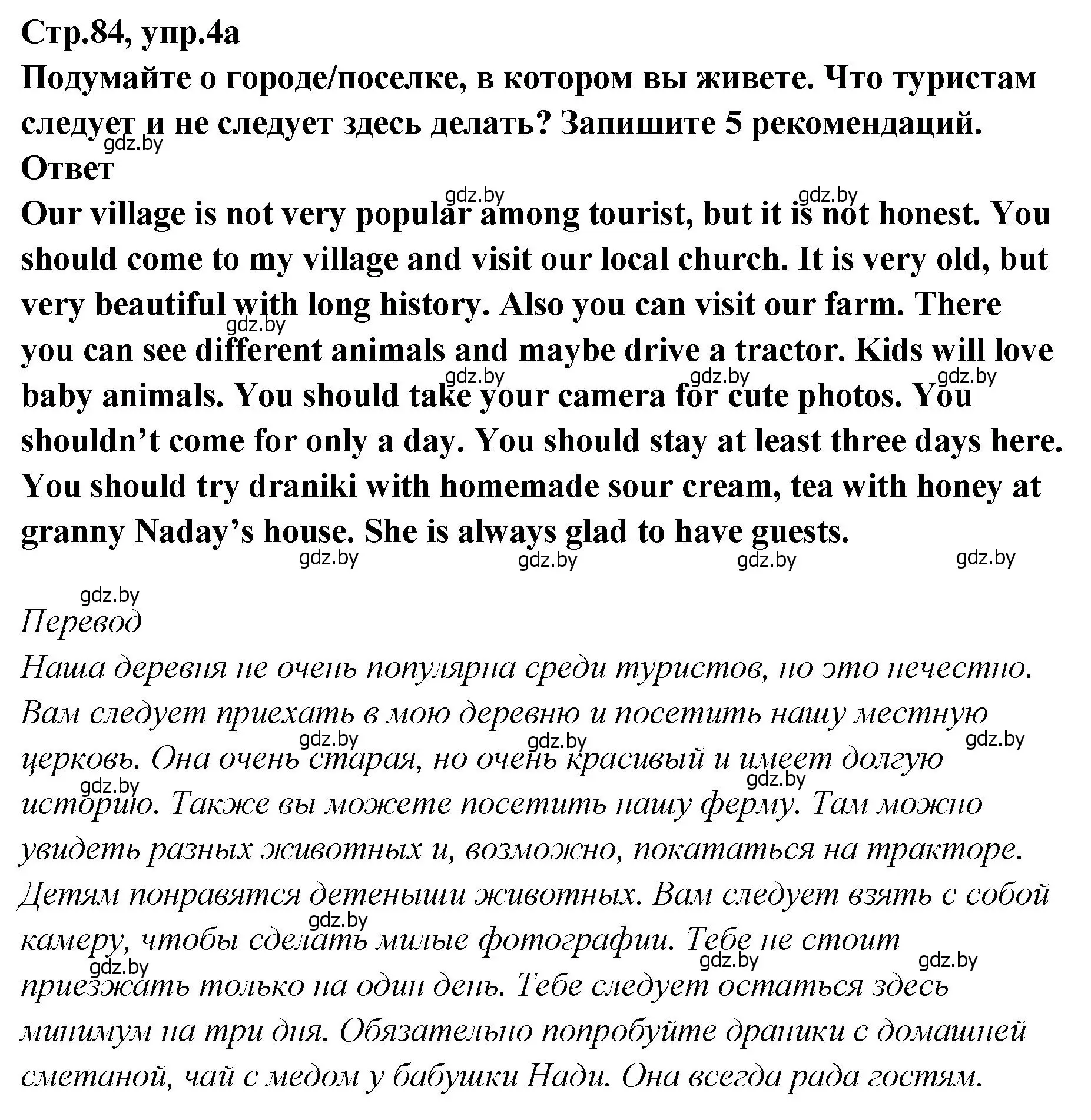 Стр.84, упр.4а
Подумайте о городе/поселке, в котором вы живете. Что туристам следует и не следует здесь делать? Запишите 5 рекомендаций.
gdz.by
Ответ
gdz.by gdz.by
Our village is not very popular among tourist, but it is not honest. You should come to my village and visit our local church. It is very old, but very beautiful with long history. Also you can visit our farm. There you can see different animals and maybe drive a tractor. Kids will love baby animals. You should take your camera for cute photos. You shouldn’t come for only a day. You should stay at least three days here. You should try draniki with homemade sour cream, tea with honey at granny Naday’s house. She is always glad to have guests.
gdz.by gdz.by gdz.by gdz.by gdz.by gdz.by gdz.by gdz.by
gdz.by
Перевод
Наша деревня не очень популярна среди туристов, но это нечестно. Вам следует приехать в мою деревню и посетить нашу местную церковь. Она очень старая, но очень красивый и имеет долгую историю. Также вы можете посетить нашу ферму. Там можно увидеть разных животных и, возможно, покататься на тракторе. Детям понравятся детеныши животных. Вам следует взять с собой камеру, чтобы сделать милые фотографии. Тебе не стоит приезжать только на один день. Тебе следует остаться здесь минимум на три дня. Обязательно попробуйте драники с домашней сметаной, чай с медом у бабушки Нади. Она всегда рада гостям.
gdz.by gdz.by gdz.by gdz.by gdz.by gdz.by gdz.by gdz.by gdz.by